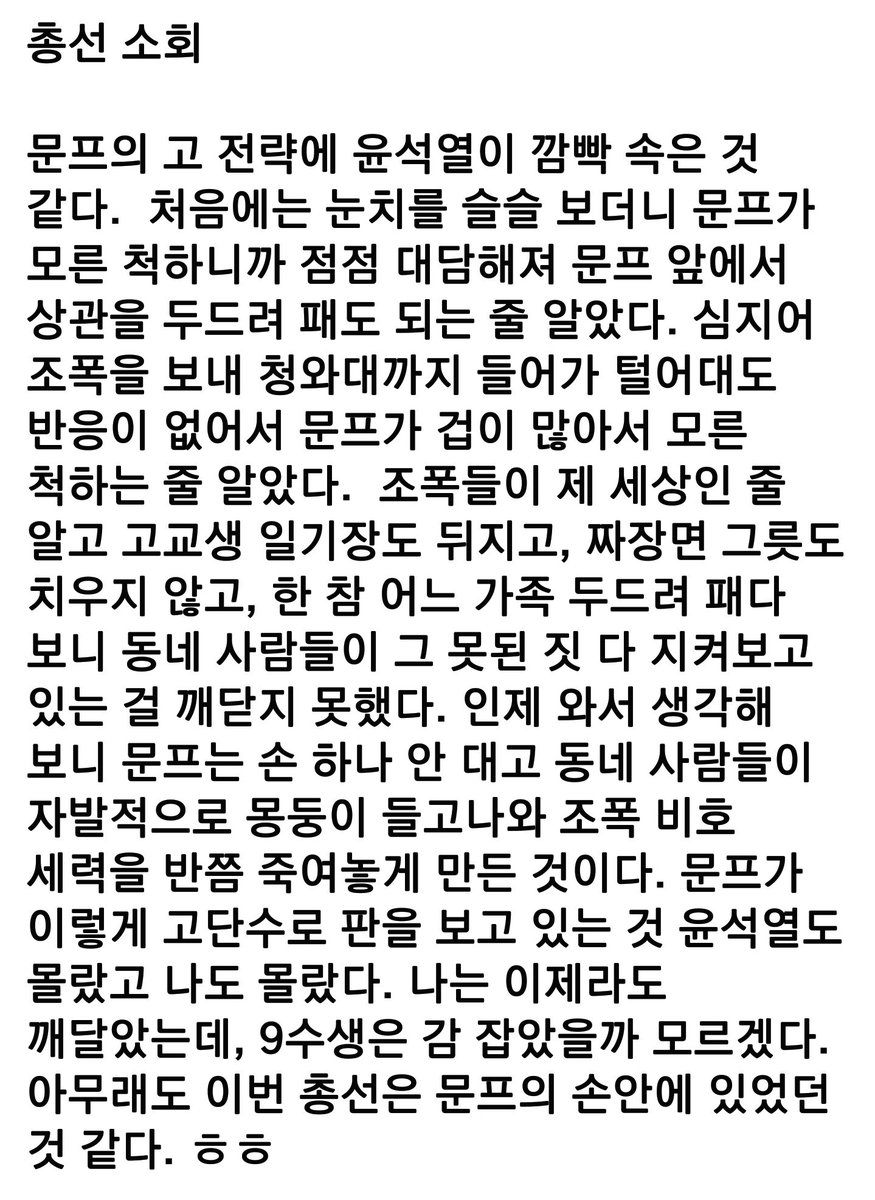 총선 소회

문프의 고 전략에 윤석열이 깜빡 속은 것 같다. 처음에는 눈치를 슬슬 보더니 문프가 모른 척하니까 점점 대담해져 문프 앞에서 상관을 두드려 패도 되는 줄 알았다. 심지어 조폭을 보내 청와대까지 들어가 털어대도 반응이 없어서 문프가 겁이 많아서 모른 척하는 줄 알았다. 조폭들이 제 세상인 줄 알고 고교생 일기장도 뒤지고, 짜장면 그릇도 치우지 않고, 한 참 어느 가족 두드려 패다 보니 동네 사람들이 그 못된 짓 다 지켜보고 있는 걸 깨닫지 못했다. 인제 와서 생각해 보니 문프는 손 하나 안 대고 동네 사람들이 자발적으로 몽둥이 들고나와 조폭 비호 세력을 반쯤 죽여놓게 만든 것이다. 문프가 이렇게 고단수로 판을 보고 있는 것 윤석열도 몰랐고 나도 몰랐다. 나는 이제라도 깨달았는데, 9수생은 감 잡았을까 모르겠다. 아무래도 이번 총선은 문프의 손안에 있었던 것 같다. ㅎㅎ